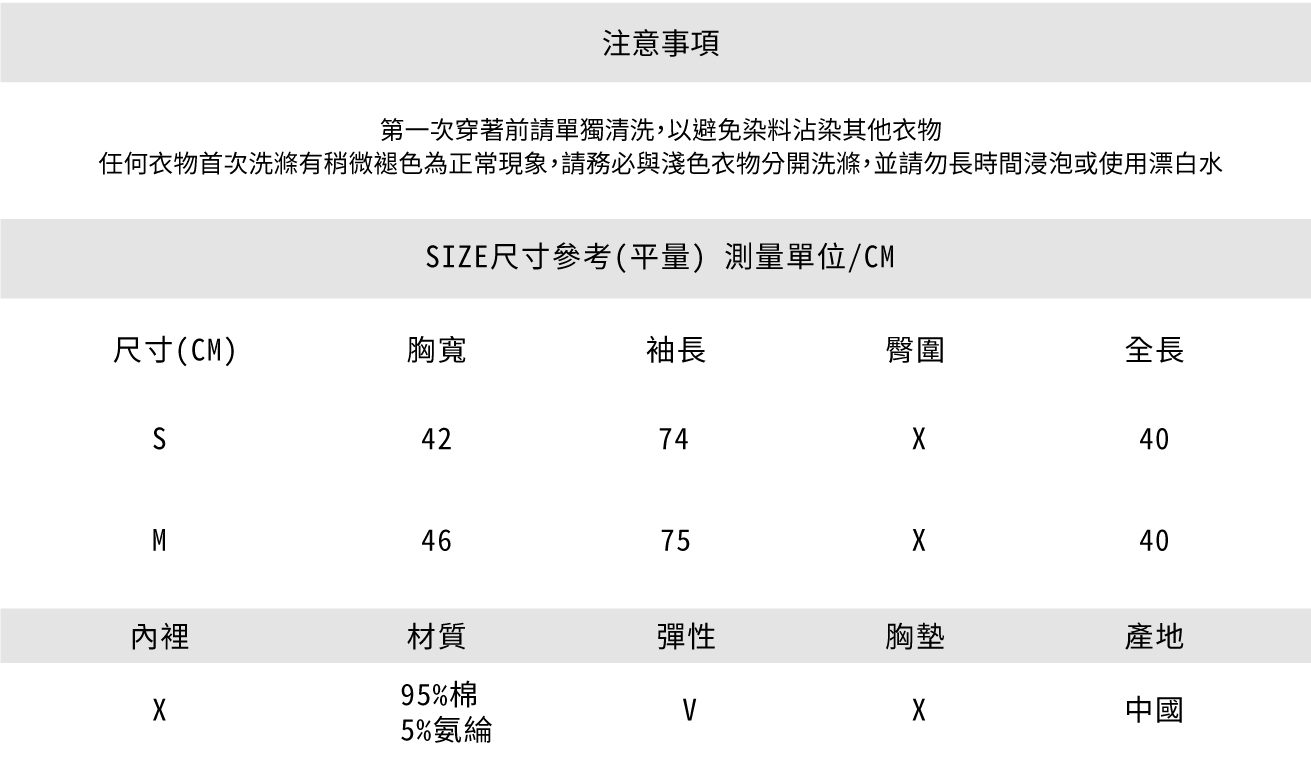 注意事項

第一次穿著前請單獨清洗,以避免染料沾染其他衣物
任何衣物首次洗滌有稍微褪色為正常現象,請務必與淺色衣物分開洗滌,並請勿長時間浸泡或使用漂白水

SIZE尺寸參考(平量) 測量單位/CM

| 尺寸(CM) | 胸寬 | 袖長 | 臀圍 | 全長 |
|---|---|---|---|---|
| S | 42 | 74 | X | 40 |
| M | 46 | 75 | X | 40 |

| 內裡 | 材質 | 彈性 | 胸墊 | 產地 |
|---|---|---|---|---|
| X | 95%棉 5%氨綸 | V | X | 中國 |